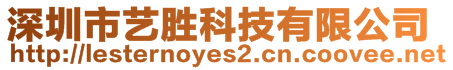 深圳市艺胜科技有限公司
http://lesternoyes2.cn.coovee.net